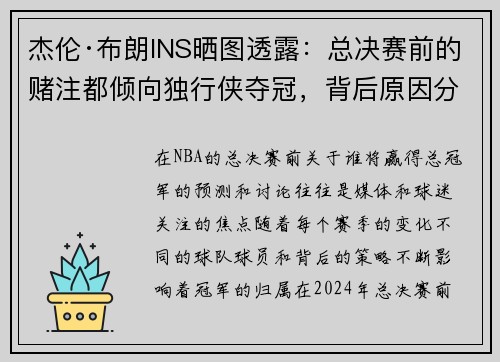 杰伦·布朗INS晒图透露：总决赛前的赌注都倾向独行侠夺冠，背后原因分

在NBA的总决赛前关于谁将赢得总冠军的预测和讨论往往是媒体和球迷关注的焦点随着每个赛季的变化不同的球队球员和背后的策略不断影响着冠军的归属在2024年总决赛前